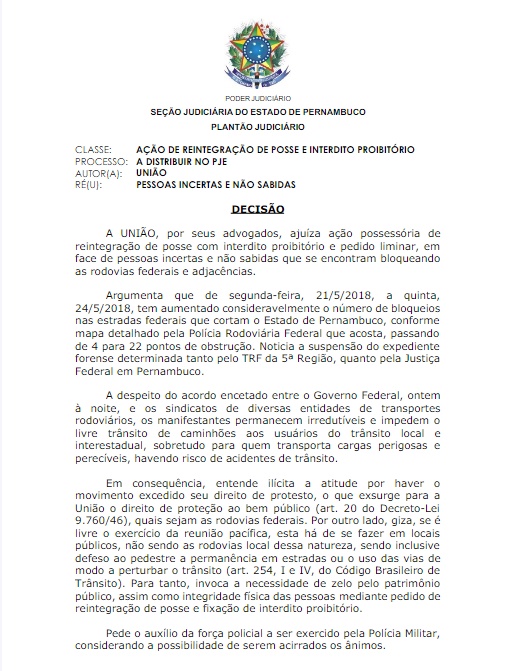 PODER JUDICIÁRIO
SEÇÃO JUDICIÁRIA DO ESTADO DE PERNAMBUCO
PLANTÃO JUDICIÁRIO

CLASSE: AÇÃO DE REINTEGRAÇÃO DE POSSE E INTERDITO PROIBITÓRIO
PROCESSO: A DISTRIBUIR NO PJE
AUTOR(A): UNIÃO
RÉ(U): PESSOAS INCERTAS E NÃO SABIDAS

DECISÃO

A UNIÃO, por seus advogados, ajuíza ação possessória de reintegração de posse com interdito proibitório e pedido liminar, em face de pessoas incertas e não sabidas que se encontram bloqueando as rodovias federais e adjacências.

Argumenta que de segunda-feira, 21/5/2018, a quinta, 24/5/2018, tem aumentado consideravelmente o número de bloqueios nas estradas federais que cortam o Estado de Pernambuco, conforme mapa detalhado pela Polícia Rodoviária Federal que acosta, passando de 4 para 22 pontos de obstrução. Noticia a suspensão do expediente forense determinada tanto pelo TRF da 5ª Região, quanto pela Justiça Federal em Pernambuco.

A despeito do acordo encetado entre o Governo Federal, ontem à noite, e os sindicatos de diversas entidades de transportes rodoviários, os manifestantes permanecem irredutíveis e impedem o livre trânsito de caminhões aos usuários do trânsito local e interestadual, sobretudo para quem transporta cargas perigosas e perecíveis, havendo risco de acidentes de trânsito.

Em consequência, entende ilícita a atitude por haver o movimento excedido seu direito de protesto, o que exsurge para a União o direito de proteção ao bem público (art. 20 do Decreto-Lei 9.760/46), quais sejam as rodovias federais. Por outro lado, giza, se é livre o exercício da reunião pacífica, esta há de se fazer em locais públicos, não sendo as rodovias local dessa natureza, sendo inclusive defeso ao pedestre a permanência em estradas ou o uso das vias de modo a perturbar o trânsito (art. 254, I e IV, do Código Brasileiro de Trânsito). Para tanto, invoca a necessidade de zelo pelo patrimônio público, assim como integridade física das pessoas mediante pedido de reintegração de posse e fixação de interdito proibitório.

Pede o auxílio da força policial a ser exercido pela Polícia Militar, considerando a possibilidade de serem acirrados os ânimos.